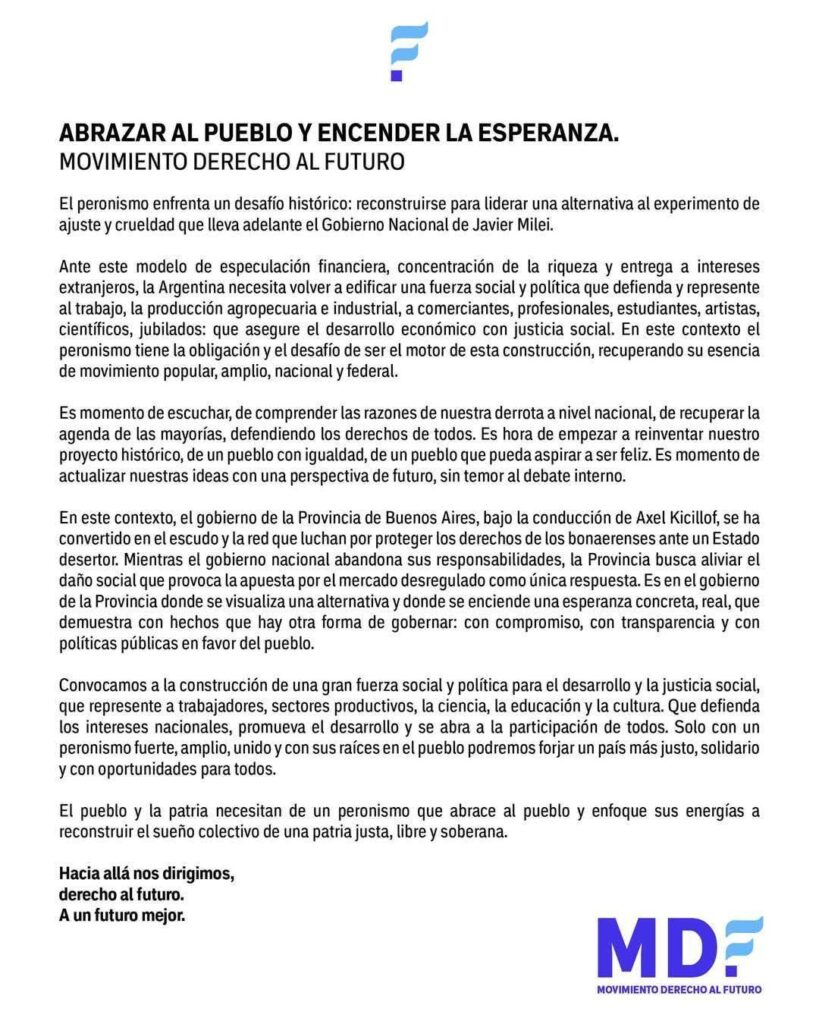 ABRAZAR AL PUEBLO Y ENCENDER LA ESPERANZA.
MOVIMIENTO DERECHO AL FUTURO

El peronismo enfrenta un desafío histórico: reconstruirse para liderar una alternativa al experimento de ajuste y crueldad que lleva adelante el Gobierno Nacional de Javier Milei.

Ante este modelo de especulación financiera, concentración de la riqueza y entrega a intereses extranjeros, la Argentina necesita volver a edificar una fuerza social y política que defienda y represente al trabajo, la producción agropecuaria e industrial, a comerciantes, profesionales, estudiantes, artistas, científicos, jubilados: que asegure el desarrollo económico con justicia social. En este contexto el peronismo tiene la obligación y el desafío de ser el motor de esta construcción, recuperando su esencia de movimiento popular, amplio, nacional y federal.

Es momento de escuchar, de comprender las razones de nuestra derrota a nivel nacional, de recuperar la agenda de las mayorías, defendiendo los derechos de todos. Es hora de empezar a reinventar nuestro proyecto histórico, de un pueblo con igualdad, de un pueblo que pueda aspirar a ser feliz. Es momento de actualizar nuestras ideas con una perspectiva de futuro, sin temor al debate interno.

En este contexto, el gobierno de la Provincia de Buenos Aires, bajo la conducción de Axel Kicillof, se ha convertido en el escudo y la red que luchan por proteger los derechos de los bonaerenses ante un Estado desertor. Mientras el gobierno nacional abandona sus responsabilidades, la Provincia busca aliviar el daño social que provoca la apuesta por el mercado desregulado como única respuesta. Es en el gobierno de la Provincia donde se visualiza una alternativa y donde se enciende una esperanza concreta, real, que demuestra con hechos que hay otra forma de gobernar: con compromiso, con transparencia y con políticas públicas en favor del pueblo.

Convocamos a la construcción de una gran fuerza social y política para el desarrollo y la justicia social, que represente a trabajadores, sectores productivos, la ciencia, la educación y la cultura. Que defienda los intereses nacionales, promueva el desarrollo y se abra a la participación de todos. Solo con un peronismo fuerte, amplio, unido y con sus raíces en el pueblo podremos forjar un país más justo, solidario y con oportunidades para todos.

El pueblo y la patria necesitan de un peronismo que abrace al pueblo y enfoque sus energías a reconstruir el sueño colectivo de una patria justa, libre y soberana.

Hacia allá nos dirigimos,
derecho al futuro.
A un futuro mejor.

MDF
MOVIMIENTO DERECHO AL FUTURO